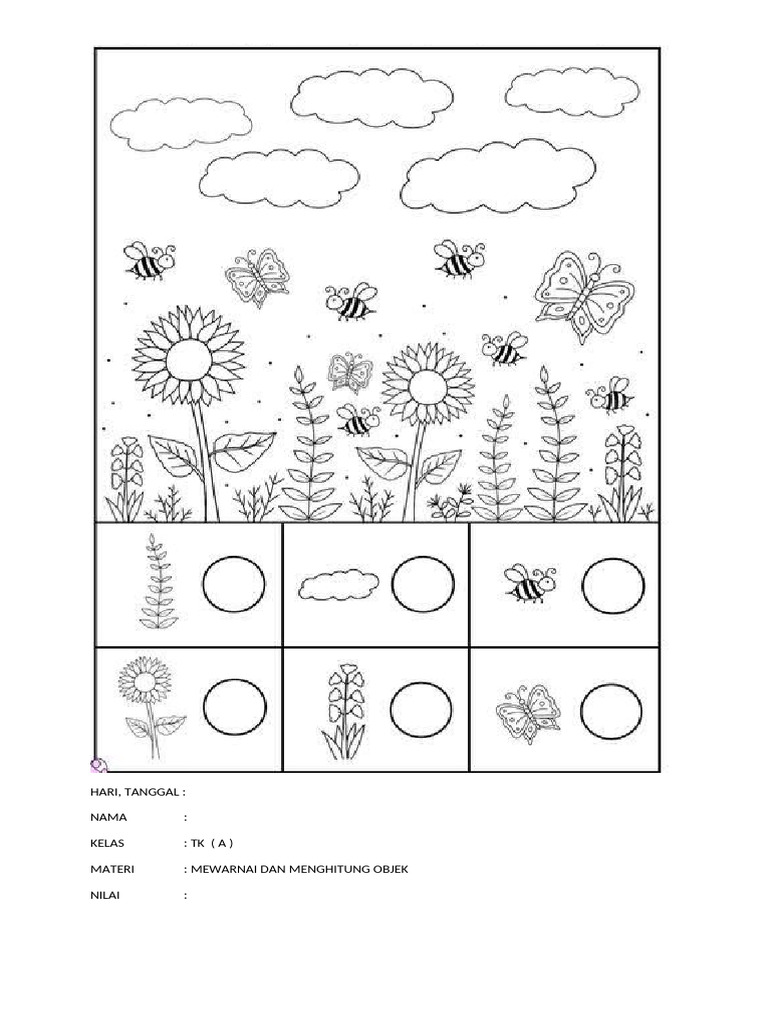 HARI, TANGGAL :

NAMA :

KELAS : TK ( A )

MATERI : MEWARNAI DAN MENGHITUNG OBJEK

NILAI :